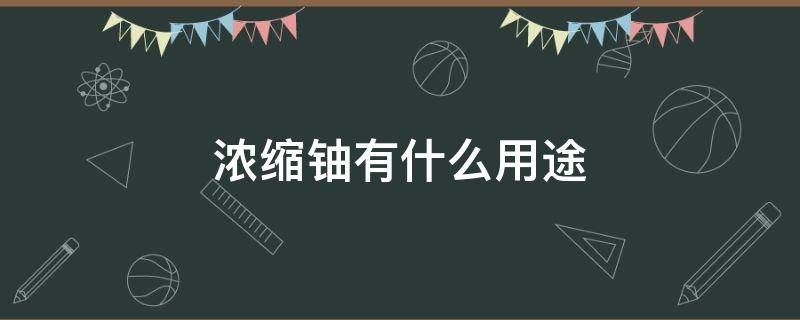 浓缩铀有什么用途